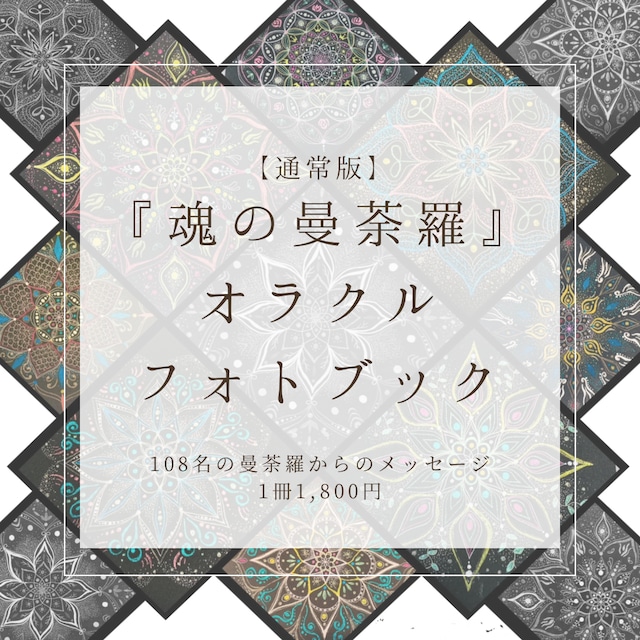 【通常版】
『魂の曼荼羅』
オラクル
フォトブック

108名の曼荼羅からのメッセージ
1冊1,800円